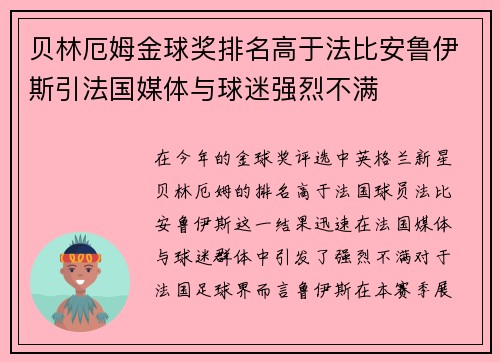 贝林厄姆金球奖排名高于法比安鲁伊斯引法国媒体与球迷强烈不满

在今年的金球奖评选中英格兰新星贝林厄姆的排名高于法国球员法比安鲁伊斯这一结果迅速在法国媒体与球迷群体中引发了强烈不满对于法国足球界而言鲁伊斯在本赛季展